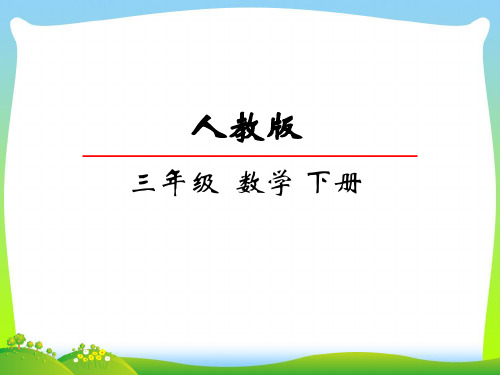 人教版

三年级 数学 下册